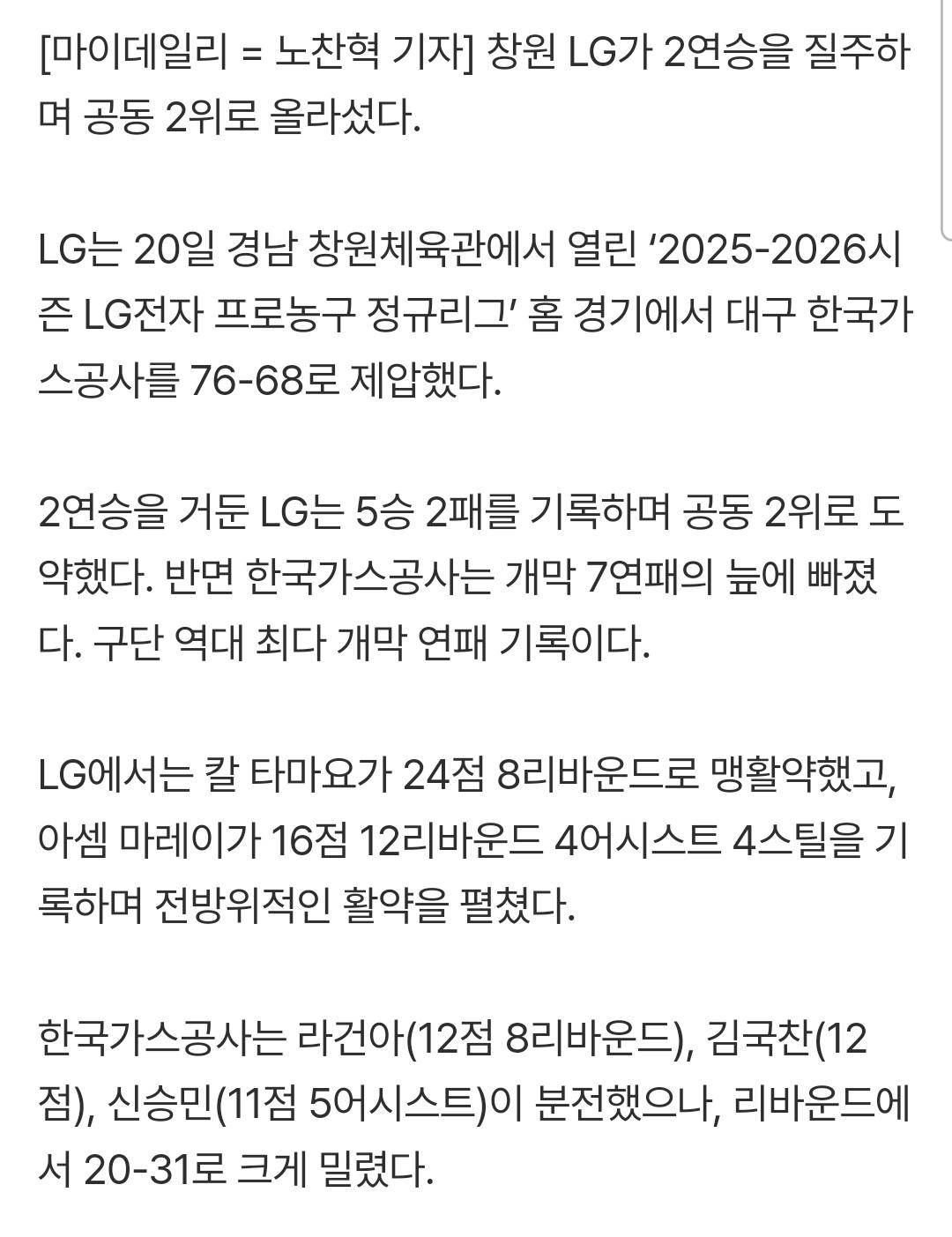 [마이데일리 = 노찬혁 기자] 창원 LG가 2연승을 질주하며 공동 2위로 올라섰다.

LG는 20일 경남 창원체육관에서 열린 ‘2025-2026시즌 LG전자 프로농구 정규리그’ 홈 경기에서 대구 한국가스공사를 76-68로 제압했다.

2연승을 거둔 LG는 5승 2패를 기록하며 공동 2위로 도약했다. 반면 한국가스공사는 개막 7연패의 늪에 빠졌다. 구단 역대 최다 개막 연패 기록이다.

LG에서는 칼 타마요가 24점 8리바운드로 맹활약했고, 아셈 마레이가 16점 12리바운드 4어시스트 4스틸을 기록하며 전방위적인 활약을 펼쳤다.

한국가스공사는 라건아(12점 8리바운드), 김국찬(12점), 신승민(11점 5어시스트)이 분전했으나, 리바운드에서 20-31로 크게 밀렸다.